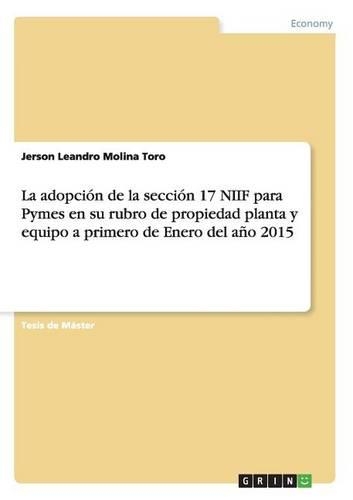 Economy

Jerson Leandro Molina Toro

La adopción de la sección 17 NIIF para Pymes en su rubro de propiedad planta y equipo a primero de Enero del año 2015

Tesis de Máster

GRIN